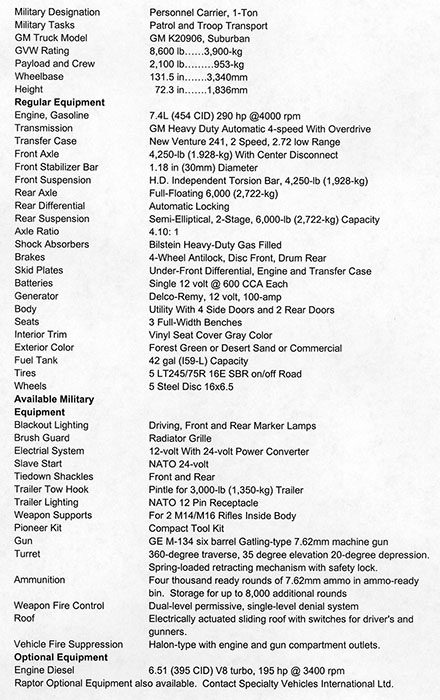 | | |
|---|---|
| Military Designation | Personnel Carrier, 1-Ton |
| Military Tasks | Patrol and Troop Transport |
| GM Truck Model | GM K20906, Suburban |
| GVW Rating | 8,600 lb......3,900-kg |
| Payload and Crew | 2,100 lb.........953-kg |
| Wheelbase | 131.5 in.......3,340mm |
| Height | 72.3 in.......1,836mm |
| **Regular Equipment** | |
| Engine, Gasoline | 7.4L (454 CID) 290 hp @4000 rpm |
| Transmission | GM Heavy Duty Automatic 4-speed With Overdrive |
| Transfer Case | New Venture 241, 2 Speed, 2.72 low Range |
| Front Axle | 4,250-lb (1.928-kg) With Center Disconnect |
| Front Stabilizer Bar | 1.18 in (30mm) Diameter |
| Front Suspension | H.D. Independent Torsion Bar, 4,250-lb (1,928-kg) |
| Rear Axle | Full-Floating 6,000 (2,722-kg) |
| Rear Differential | Automatic Locking |
| Rear Suspension | Semi-Elliptical, 2-Stage, 6,000-lb (2,722-kg) Capacity |
| Axle Ratio | 4.10: 1 |
| Shock Absorbers | Bilstein Heavy-Duty Gas Filled |
| Brakes | 4-Wheel Antilock, Disc Front, Drum Rear |
| Skid Plates | Under-Front Differential, Engine and Transfer Case |
| Batteries | Single 12 volt @ 600 CCA Each |
| Generator | Delco-Remy, 12 volt, 100-amp |
| Body | Utility With 4 Side Doors and 2 Rear Doors |
| Seats | 3 Full-Width Benches |
| Interior Trim | Vinyl Seat Cover Gray Color |
| Exterior Color | Forest Green or Desert Sand or Commercial |
| Fuel Tank | 42 gal (I59-L) Capacity |
| Tires | 5 LT245/75R 16E SBR on/off Road |
| Wheels | 5 Steel Disc 16x6.5 |
| **Available Military Equipment** | |
| Blackout Lighting | Driving, Front and Rear Marker Lamps |
| Brush Guard | Radiator Grille |
| Electrial System | 12-volt With 24-volt Power Converter |
| Slave Start | NATO 24-volt |
| Tiedown Shackles | Front and Rear |
| Trailer Tow Hook | Pintle for 3,000-lb (1,350-kg) Trailer |
| Trailer Lighting | NATO 12 Pin Receptacle |
| Weapon Supports | For 2 M14/M16 Rifles Inside Body |
| Pioneer Kit | Compact Tool Kit |
| Gun | GE M-134 six barrel Gatling-type 7.62mm machine gun |
| Turret | 360-degree traverse, 35 degree elevation 20-degree depression. Spring-loaded retracting mechanism with safety lock. |
| Ammunition | Four thousand ready rounds of 7.62mm ammo in ammo-ready bin. Storage for up to 8,000 additional rounds |
| Weapon Fire Control | Dual-level permissive, single-level denial system |
| Roof | Electrically actuated sliding roof with switches for driver's and gunners. |
| Vehicle Fire Suppression | Halon-type with engine and gun compartment outlets. |
| **Optional Equipment** | |
| Engine Diesel | 6.51 (395 CID) V8 turbo, 195 hp @ 3400 rpm |

Raptor Optional Equipment also available. Contact Specialty Vehicles International Ltd.